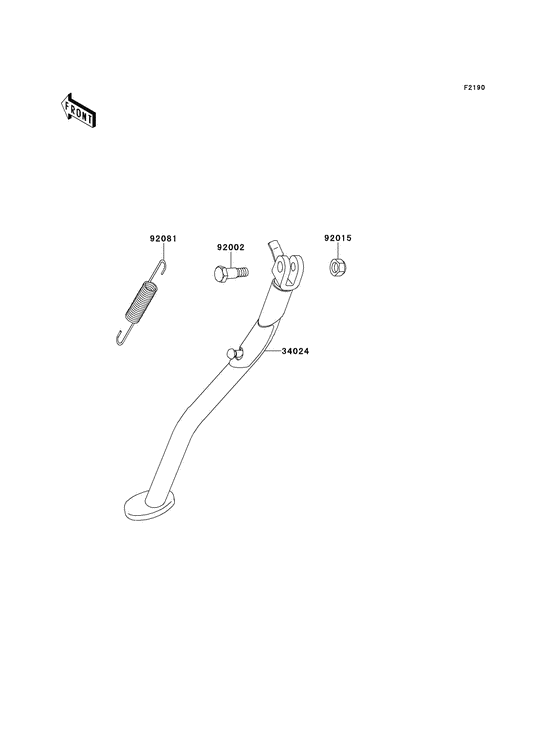 F2190

FRONT

92081

92002

92015

34024